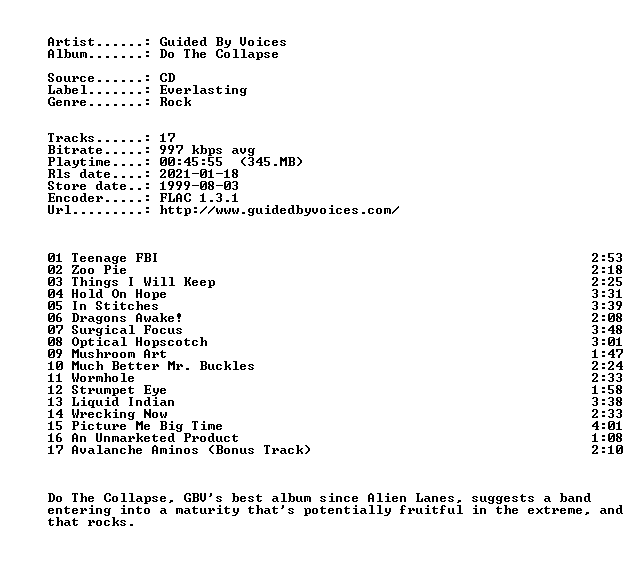 Artist......: Guided By Voices
Album.......: Do The Collapse

Source......: CD
Label.......: Everlasting
Genre.......: Rock

Tracks......: 17
Bitrate.....: 997 kbps avg
Playtime....: 00:45:55 (345.MB)
Rls date....: 2021-01-18
Store date..: 1999-08-03
Encoder.....: FLAC 1.3.1
Url.........: http://www.guidedbyvoices.com/

01 Teenage FBI 2:53
02 Zoo Pie 2:18
03 Things I Will Keep 2:25
04 Hold On Hope 3:31
05 In Stitches 3:39
06 Dragons Awake! 2:08
07 Surgical Focus 3:48
08 Optical Hopscotch 3:01
09 Mushroom Art 1:47
10 Much Better Mr. Buckles 2:24
11 Wormhole 2:33
12 Strumpet Eye 1:58
13 Liquid Indian 3:38
14 Wrecking Now 2:33
15 Picture Me Big Time 4:01
16 An Unmarketed Product 1:08
17 Avalanche Aminos (Bonus Track) 2:10

Do The Collapse, GBV's best album since Alien Lanes, suggests a band entering into a maturity that's potentially fruitful in the extreme, and that rocks.